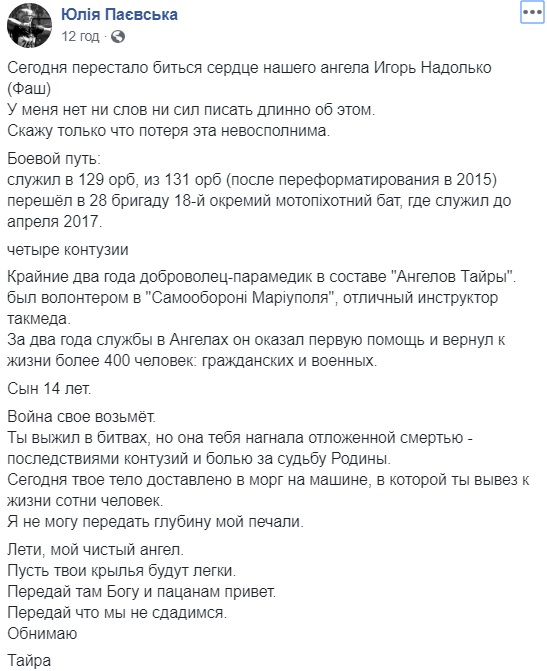 Юлія Паєвська
12 год ·

Сегодня перестало биться сердце нашего ангела Игорь Надолько (Фаш)
У меня нет ни слов ни сил писать длинно об этом.
Скажу только что потеря эта невосполнима.

Боевой путь:
служил в 129 орб, из 131 орб (после переформатирования в 2015) перешёл в 28 бригаду 18-й окремий мотопіхотний бат, где служил до апреля 2017.

четыре контузии

Крайние два года доброволец-парамедик в составе "Ангелов Тайры".
был волонтером в "Самообороні Маріуполя", отличный инструктор такмеда.
За два года службы в Ангелах он оказал первую помощь и вернул к жизни более 400 человек: гражданских и военных.

Сын 14 лет.

Война свое возьмёт.
Ты выжил в битвах, но она тебя нагнала отложенной смертью - последствиями контузий и болью за судьбу Родины.
Сегодня твое тело доставлено в морг на машине, в которой ты вывез к жизни сотни человек.
Я не могу передать глубину мой печали.

Лети, мой чистый ангел.
Пусть твои крылья будут легки.
Передай там Богу и пацанам привет.
Передай что мы не сдадимся.
Обнимаю

Тайра